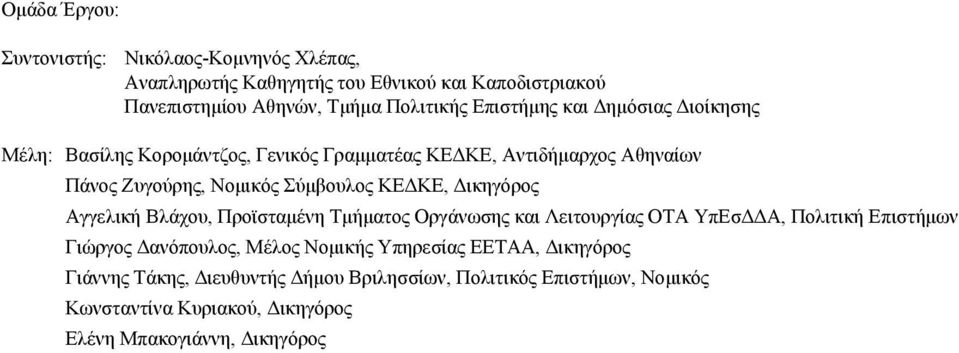 Ομάδα Έργου:

Συντονιστής: Νικόλαος-Κομνηνός Χλέπας, Αναπληρωτής Καθηγητής του Εθνικού και Καποδιστριακού Πανεπιστημίου Αθηνών, Τμήμα Πολιτικής Επιστήμης και Δημόσιας Διοίκησης

Μέλη: Βασίλης Κορομάντζος, Γενικός Γραμματέας ΚΕΔΚΕ, Αντιδήμαρχος Αθηναίων
Πάνος Ζυγούρης, Νομικός Σύμβουλος ΚΕΔΚΕ, Δικηγόρος
Αγγελική Βλάχου, Προϊσταμένη Τμήματος Οργάνωσης και Λειτουργίας ΟΤΑ ΥπΕσΔΔΑ, Πολιτική Επιστήμων
Γιώργος Δανόπουλος, Μέλος Νομικής Υπηρεσίας ΕΕΤΑΑ, Δικηγόρος
Γιάννης Τάκης, Διευθυντής Δήμου Βριλησσίων, Πολιτικός Επιστήμων, Νομικός
Κωνσταντίνα Κυριακού, Δικηγόρος
Ελένη Μπακογιάννη, Δικηγόρος